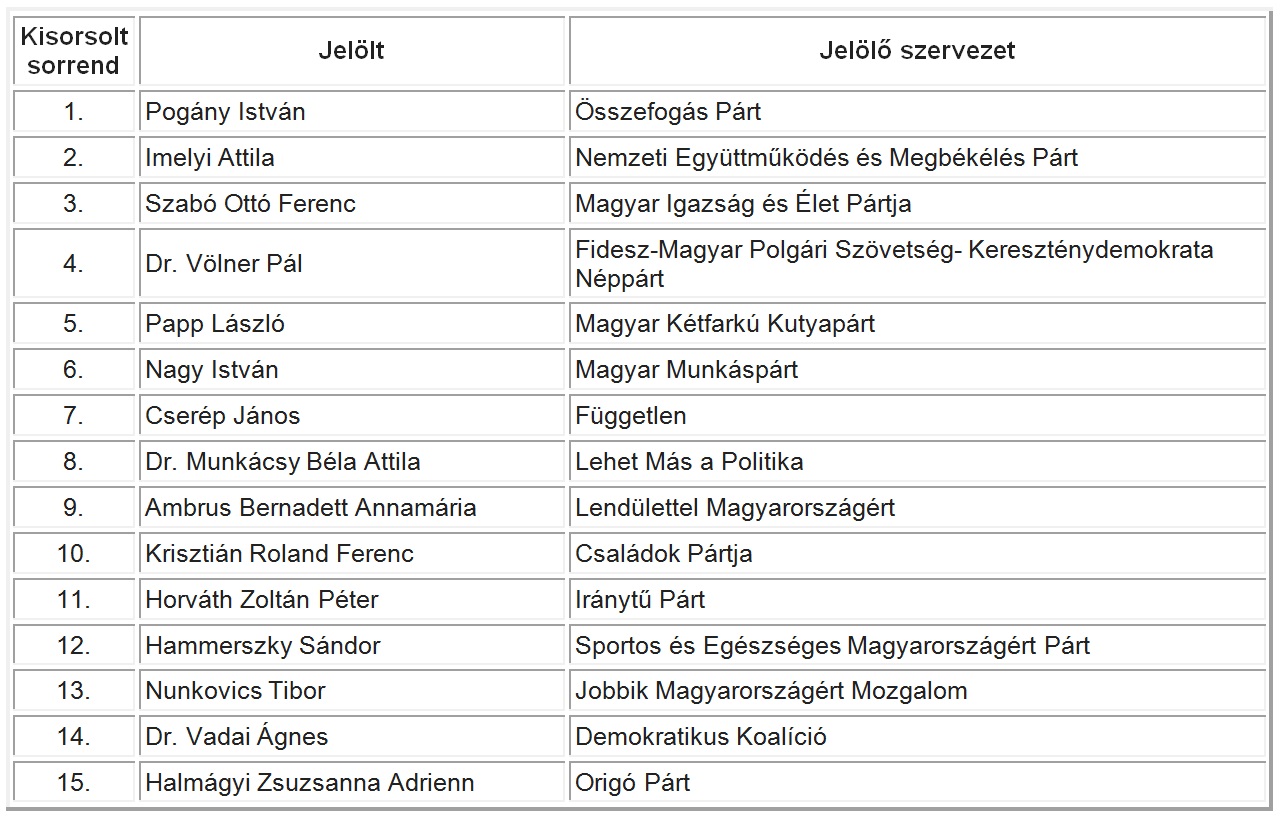 | Kisorsolt sorrend | Jelölt | Jelölő szervezet |
|---|---|---|
| 1. | Pogány István | Összefogás Párt |
| 2. | Imelyi Attila | Nemzeti Együttműködés és Megbékélés Párt |
| 3. | Szabó Ottó Ferenc | Magyar Igazság és Élet Pártja |
| 4. | Dr. Völner Pál | Fidesz-Magyar Polgári Szövetség- Kereszténydemokrata Néppárt |
| 5. | Papp László | Magyar Kétfarkú Kutyapárt |
| 6. | Nagy István | Magyar Munkáspárt |
| 7. | Cserép János | Független |
| 8. | Dr. Munkácsy Béla Attila | Lehet Más a Politika |
| 9. | Ambrus Bernadett Annamária | Lendülettel Magyarországért |
| 10. | Krisztián Roland Ferenc | Családok Pártja |
| 11. | Horváth Zoltán Péter | Iránytű Párt |
| 12. | Hammerszky Sándor | Sportos és Egészséges Magyarországért Párt |
| 13. | Nunkovics Tibor | Jobbik Magyarországért Mozgalom |
| 14. | Dr. Vadai Ágnes | Demokratikus Koalíció |
| 15. | Halmágyi Zsuzsanna Adrienn | Origó Párt |